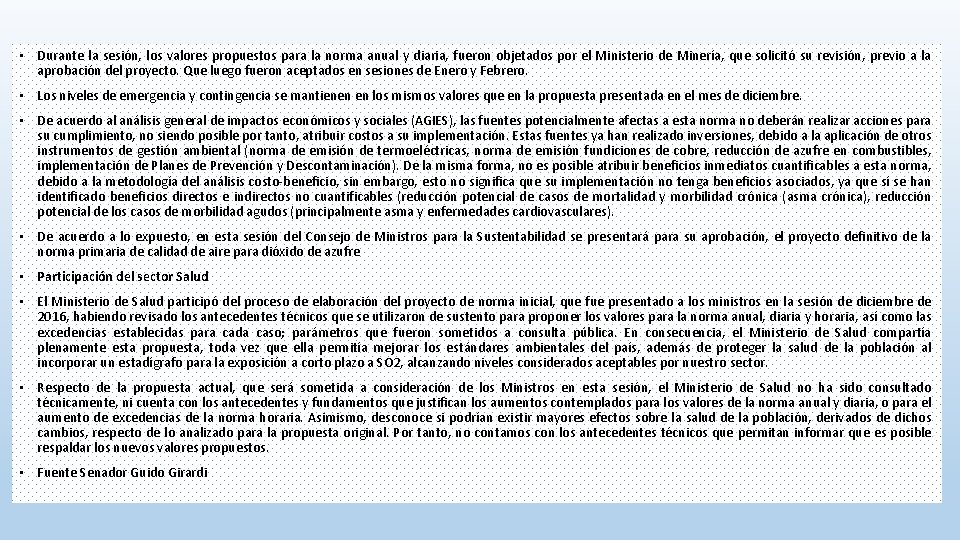 • Durante la sesión, los valores propuestos para la norma anual y diaria, fueron objetados por el Ministerio de Minería, que solicitó su revisión, previo a la aprobación del proyecto. Que luego fueron aceptados en sesiones de Enero y Febrero.

• Los niveles de emergencia y contingencia se mantienen en los mismos valores que en la propuesta presentada en el mes de diciembre.

• De acuerdo al análisis general de impactos económicos y sociales (AGIES), las fuentes potencialmente afectas a esta norma no deberán realizar acciones para su cumplimiento, no siendo posible por tanto, atribuir costos a su implementación. Estas fuentes ya han realizado inversiones, debido a la aplicación de otros instrumentos de gestión ambiental (norma de emisión de termoeléctricas, norma de emisión fundiciones de cobre, reducción de azufre en combustibles, implementación de Planes de Prevención y Descontaminación). De la misma forma, no es posible atribuir beneficios inmediatos cuantificables a esta norma, debido a la metodología del análisis costo-beneficio, sin embargo, esto no significa que su implementación no tenga beneficios asociados, ya que sí se han identificado beneficios directos e indirectos no cuantificables (reducción potencial de casos de mortalidad y morbilidad crónica (asma crónica), reducción potencial de los casos de morbilidad agudos (principalmente asma y enfermedades cardiovasculares).

• De acuerdo a lo expuesto, en esta sesión del Consejo de Ministros para la Sustentabilidad se presentará para su aprobación, el proyecto definitivo de la norma primaria de calidad de aire para dióxido de azufre

• Participación del sector Salud

• El Ministerio de Salud participó del proceso de elaboración del proyecto de norma inicial, que fue presentado a los ministros en la sesión de diciembre de 2016, habiendo revisado los antecedentes técnicos que se utilizaron de sustento para proponer los valores para la norma anual, diaria y horaria, así como las excedencias establecidas para cada caso; parámetros que fueron sometidos a consulta pública. En consecuencia, el Ministerio de Salud compartía plenamente esta propuesta, toda vez que ella permitía mejorar los estándares ambientales del país, además de proteger la salud de la población al incorporar un estadígrafo para la exposición a corto plazo a SO2, alcanzando niveles considerados aceptables por nuestro sector.

• Respecto de la propuesta actual, que será sometida a consideración de los Ministros en esta sesión, el Ministerio de Salud no ha sido consultado técnicamente, ni cuenta con los antecedentes y fundamentos que justifican los aumentos contemplados para los valores de la norma anual y diaria, o para el aumento de excedencias de la norma horaria. Asimismo, desconoce si podrían existir mayores efectos sobre la salud de la población, derivados de dichos cambios, respecto de lo analizado para la propuesta original. Por tanto, no contamos con los antecedentes técnicos que permitan informar que es posible respaldar los nuevos valores propuestos.

• Fuente Senador Guido Girardi